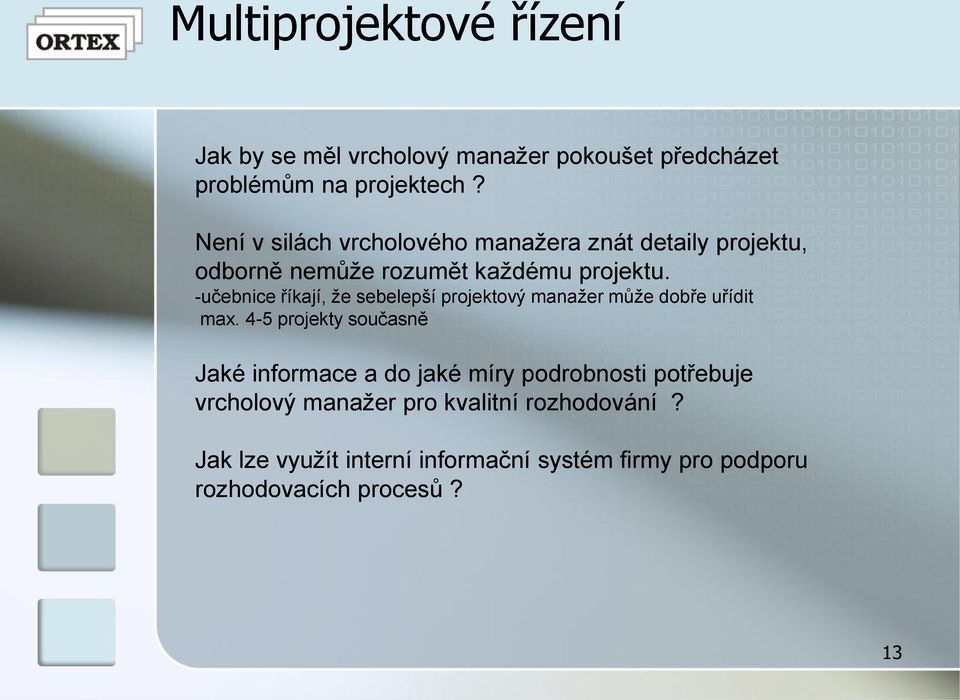 ORTEX

Multiprojektové řízení

Jak by se měl vrcholový manažer pokoušet předcházet problémům na projektech ?

Není v silách vrcholového manažera znát detaily projektu, odborně nemůže rozumět každému projektu.
-učebnice říkají, že sebelepší projektový manažer může dobře uřídit max. 4-5 projekty současně

Jaké informace a do jaké míry podrobnosti potřebuje vrcholový manažer pro kvalitní rozhodování ?

Jak lze využít interní informační systém firmy pro podporu rozhodovacích procesů ?

13